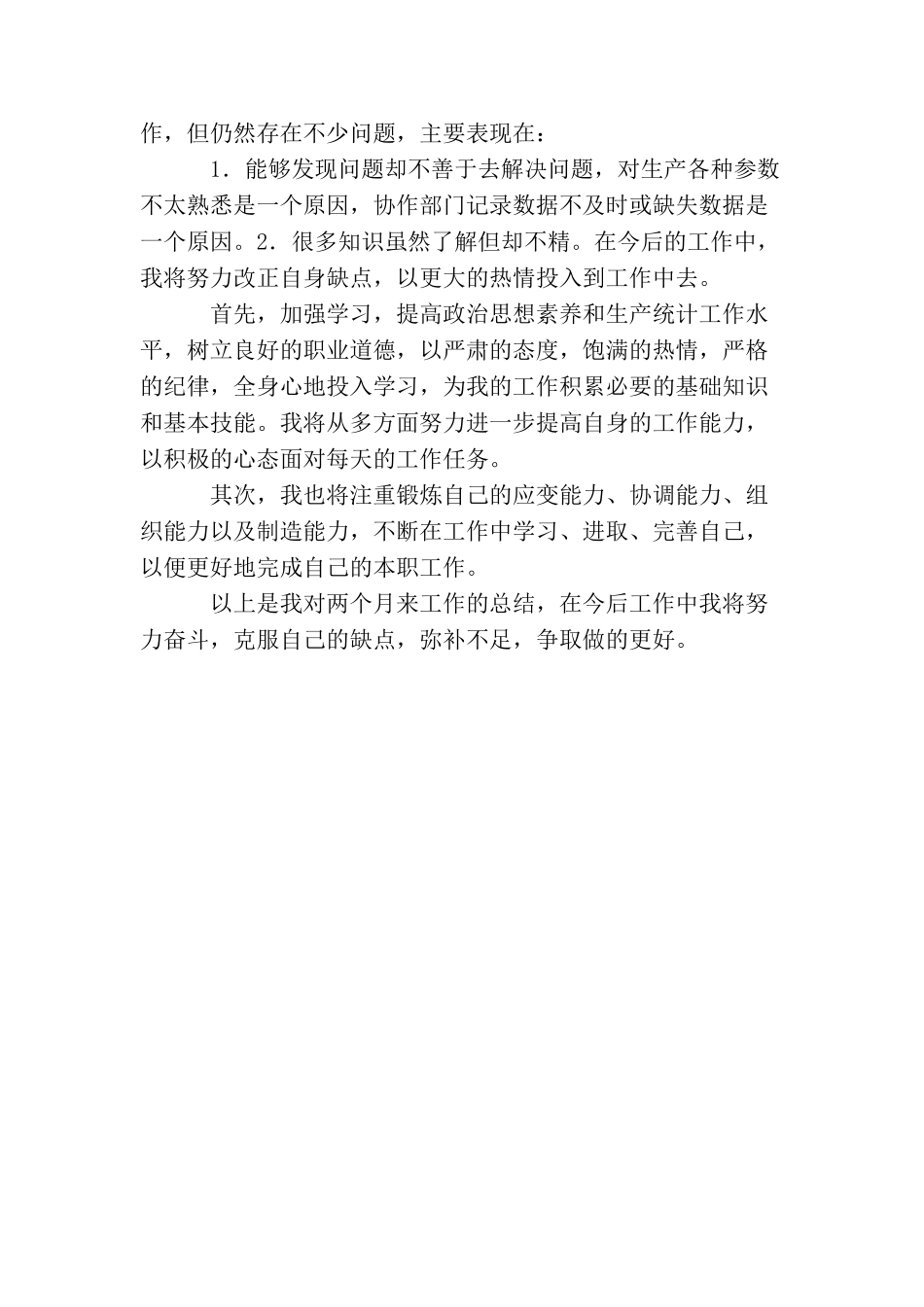 作，但仍然存在不少问题，主要表现在：

1．能够发现问题却不善于去解决问题，对生产各种参数不太熟悉是一个原因，协作部门记录数据不及时或缺失数据是一个原因。2．很多知识虽然了解但却不精。在今后的工作中，我将努力改正自身缺点，以更大的热情投入到工作中去。

首先，加强学习，提高政治思想素养和生产统计工作水平，树立良好的职业道德，以严肃的态度，饱满的热情，严格的纪律，全身心地投入学习，为我的工作积累必要的基础知识和基本技能。我将从多方面努力进一步提高自身的工作能力，以积极的心态面对每天的工作任务。

其次，我也将注重锻炼自己的应变能力、协调能力、组织能力以及制造能力，不断在工作中学习、进取、完善自己，以便更好地完成自己的本职工作。

以上是我对两个月来工作的总结，在今后工作中我将努力奋斗，克服自己的缺点，弥补不足，争取做的更好。